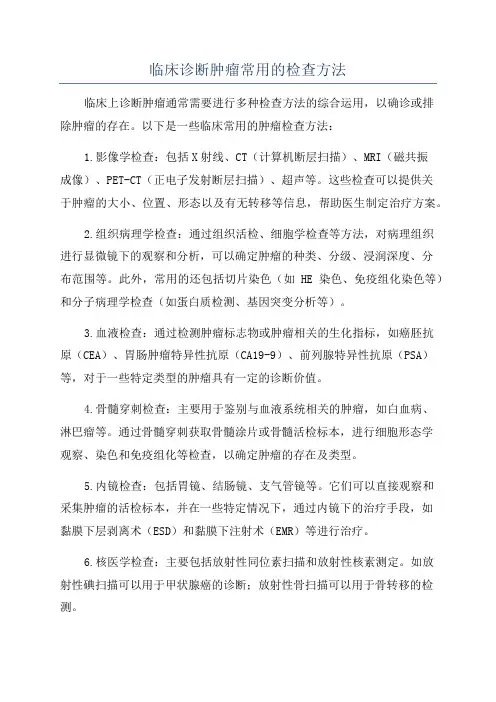 临床诊断肿瘤常用的检查方法

临床上诊断肿瘤通常需要进行多种检查方法的综合运用，以确诊或排除肿瘤的存在。以下是一些临床常用的肿瘤检查方法：

1.影像学检查：包括X射线、CT（计算机断层扫描）、MRI（磁共振成像）、PET-CT（正电子发射断层扫描）、超声等。这些检查可以提供关于肿瘤的大小、位置、形态以及有无转移等信息，帮助医生制定治疗方案。

2.组织病理学检查：通过组织活检、细胞学检查等方法，对病理组织进行显微镜下的观察和分析，可以确定肿瘤的种类、分级、浸润深度、分布范围等。此外，常用的还包括切片染色（如 HE 染色、免疫组化染色等）和分子病理学检查（如蛋白质检测、基因突变分析等）。

3.血液检查：通过检测肿瘤标志物或肿瘤相关的生化指标，如癌胚抗原（CEA）、胃肠肿瘤特异性抗原（CA19-9）、前列腺特异性抗原（PSA）等，对于一些特定类型的肿瘤具有一定的诊断价值。

4.骨髓穿刺检查：主要用于鉴别与血液系统相关的肿瘤，如白血病、淋巴瘤等。通过骨髓穿刺获取骨髓涂片或骨髓活检标本，进行细胞形态学观察、染色和免疫组化等检查，以确定肿瘤的存在及类型。

5.内镜检查：包括胃镜、结肠镜、支气管镜等。它们可以直接观察和采集肿瘤的活检标本，并在一些特定情况下，通过内镜下的治疗手段，如黏膜下层剥离术（ESD）和黏膜下注射术（EMR）等进行治疗。

6.核医学检查：主要包括放射性同位素扫描和放射性核素测定。如放射性碘扫描可以用于甲状腺癌的诊断；放射性骨扫描可以用于骨转移的检测。